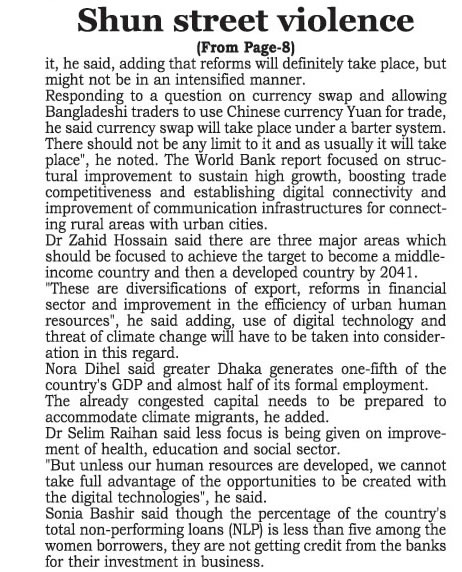 Shun street violence

(From Page-8)

it, he said, adding that reforms will definitely take place, but might not be in an intensified manner.

Responding to a question on currency swap and allowing Bangladeshi traders to use Chinese currency Yuan for trade, he said currency swap will take place under a barter system. There should not be any limit to it and as usually it will take place", he noted. The World Bank report focused on structural improvement to sustain high growth, boosting trade competitiveness and establishing digital connectivity and improvement of communication infrastructures for connecting rural areas with urban cities.

Dr Zahid Hossain said there are three major areas which should be focused to achieve the target to become a middle-income country and then a developed country by 2041.

"These are diversifications of export, reforms in financial sector and improvement in the efficiency of urban human resources", he said adding, use of digital technology and threat of climate change will have to be taken into consideration in this regard.

Nora Dihel said greater Dhaka generates one-fifth of the country's GDP and almost half of its formal employment.

The already congested capital needs to be prepared to accommodate climate migrants, he added.

Dr Selim Raihan said less focus is being given on improvement of health, education and social sector.

"But unless our human resources are developed, we cannot take full advantage of the opportunities to be created with the digital technologies", he said.

Sonia Bashir said though the percentage of the country's total non-performing loans (NLP) is less than five among the women borrowers, they are not getting credit from the banks for their investment in business.